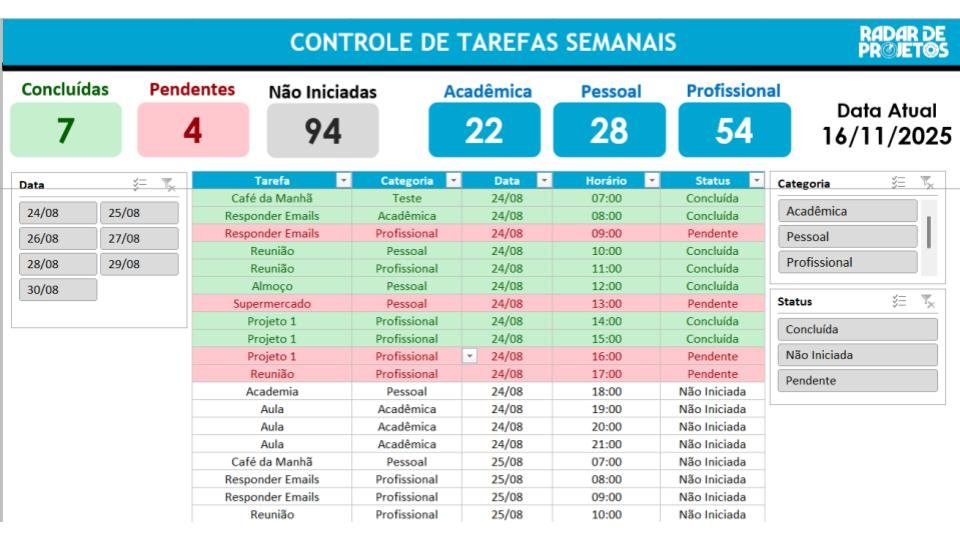 CONTROLE DE TAREFAS SEMANAIS

RADAR DE PROJETOS

Concluídas
7

Pendentes
4

Não Iniciadas
94

Acadêmica
22

Pessoal
28

Profissional
54

Data Atual
16/11/2025

Data

24/08
25/08
26/08
27/08
28/08
29/08
30/08

| Tarefa | Categoria | Data | Horário | Status |
|---|---|---|---|---|
| Café da Manhã | Teste | 24/08 | 07:00 | Concluída |
| Responder Emails | Acadêmica | 24/08 | 08:00 | Concluída |
| Responder Emails | Profissional | 24/08 | 09:00 | Pendente |
| Reunião | Pessoal | 24/08 | 10:00 | Concluída |
| Reunião | Profissional | 24/08 | 11:00 | Concluída |
| Almoço | Pessoal | 24/08 | 12:00 | Concluída |
| Supermercado | Pessoal | 24/08 | 13:00 | Pendente |
| Projeto 1 | Profissional | 24/08 | 14:00 | Concluída |
| Projeto 1 | Profissional | 24/08 | 15:00 | Concluída |
| Projeto 1 | Profissional | 24/08 | 16:00 | Pendente |
| Reunião | Profissional | 24/08 | 17:00 | Pendente |
| Academia | Pessoal | 24/08 | 18:00 | Não Iniciada |
| Aula | Acadêmica | 24/08 | 19:00 | Não Iniciada |
| Aula | Acadêmica | 24/08 | 20:00 | Não Iniciada |
| Aula | Acadêmica | 24/08 | 21:00 | Não Iniciada |
| Café da Manhã | Pessoal | 25/08 | 07:00 | Não Iniciada |
| Responder Emails | Profissional | 25/08 | 08:00 | Não Iniciada |
| Responder Emails | Profissional | 25/08 | 09:00 | Não Iniciada |
| Reunião | Profissional | 25/08 | 10:00 | Não Iniciada |

Categoria

Acadêmica
Pessoal
Profissional

Status

Concluída
Não Iniciada
Pendente